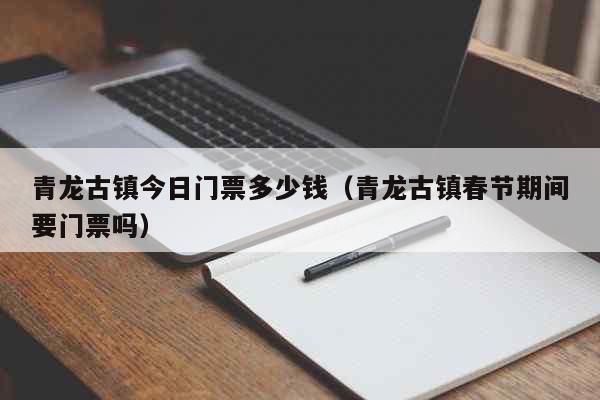 青龙古镇今日门票多少钱（青龙古镇春节期间要门票吗）